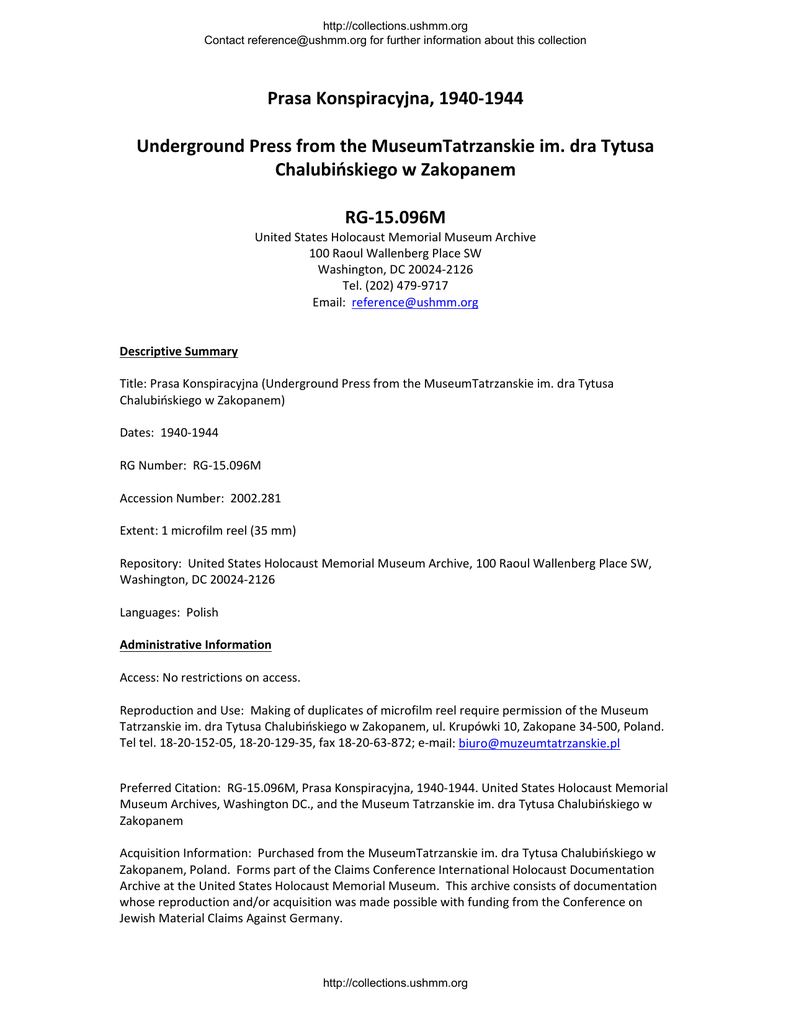 http://collections.ushmm.org
Contact reference@ushmm.org for further information about this collection

Prasa Konspiracyjna, 1940-1944

Underground Press from the MuseumTatrzanskie im. dra Tytusa Chalubińskiego w Zakopanem

RG-15.096M
United States Holocaust Memorial Museum Archive
100 Raoul Wallenberg Place SW
Washington, DC 20024-2126
Tel. (202) 479-9717
Email: reference@ushmm.org

Descriptive Summary

Title: Prasa Konspiracyjna (Underground Press from the MuseumTatrzanskie im. dra Tytusa Chalubińskiego w Zakopanem)

Dates: 1940-1944

RG Number: RG-15.096M

Accession Number: 2002.281

Extent: 1 microfilm reel (35 mm)

Repository: United States Holocaust Memorial Museum Archive, 100 Raoul Wallenberg Place SW, Washington, DC 20024-2126

Languages: Polish

Administrative Information

Access: No restrictions on access.

Reproduction and Use: Making of duplicates of microfilm reel require permission of the Museum Tatrzanskie im. dra Tytusa Chalubińskiego w Zakopanem, ul. Krupówki 10, Zakopane 34-500, Poland. Tel tel. 18-20-152-05, 18-20-129-35, fax 18-20-63-872; e-mail: biuro@muzeumtatrzanskie.pl

Preferred Citation: RG-15.096M, Prasa Konspiracyjna, 1940-1944. United States Holocaust Memorial Museum Archives, Washington DC., and the Museum Tatrzanskie im. dra Tytusa Chalubińskiego w Zakopanem

Acquisition Information: Purchased from the MuseumTatrzanskie im. dra Tytusa Chalubińskiego w Zakopanem, Poland. Forms part of the Claims Conference International Holocaust Documentation Archive at the United States Holocaust Memorial Museum. This archive consists of documentation whose reproduction and/or acquisition was made possible with funding from the Conference on Jewish Material Claims Against Germany.

http://collections.ushmm.org